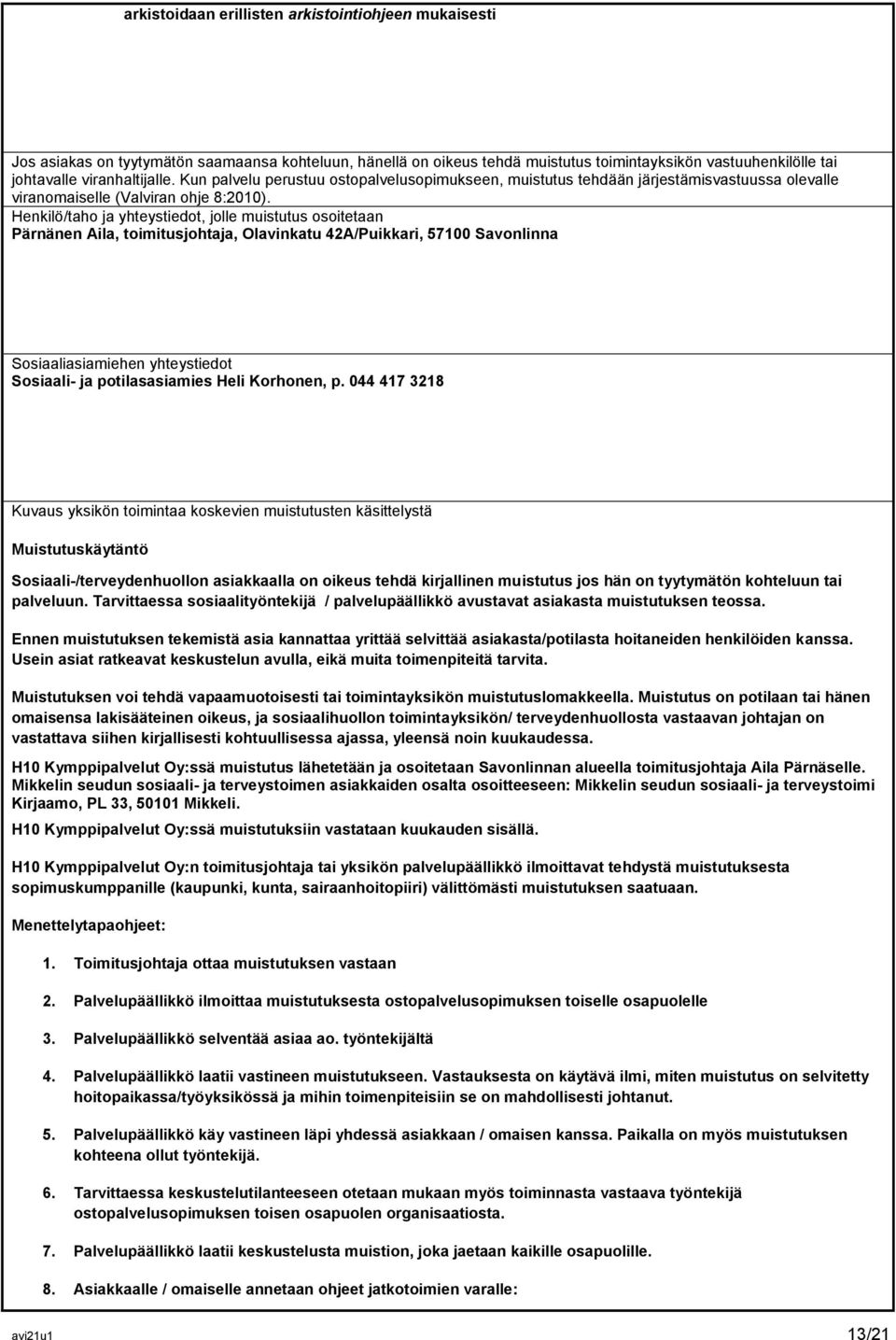 arkistoidaan erillisten arkistointiohjeen mukaisesti

Jos asiakas on tyytymätön saamaansa kohteluun, hänellä on oikeus tehdä muistutus toimintayksikön vastuuhenkilölle tai johtavalle viranhaltijalle. Kun palvelu perustuu ostopalvelusopimukseen, muistutus tehdään järjestämisvastuussa olevalle viranomaiselle (Valviran ohje 8:2010).

Henkilö/taho ja yhteystiedot, jolle muistutus osoitetaan
Pärnänen Aila, toimitusjohtaja, Olavinkatu 42A/Puikkari, 57100 Savonlinna

Sosiaaliasiamiehen yhteystiedot
Sosiaali- ja potilasasiamies Heli Korhonen, p. 044 417 3218

Kuvaus yksikön toimintaa koskevien muistutusten käsittelystä

Muistutuskäytäntö

Sosiaali-/terveydenhuollon asiakkaalla on oikeus tehdä kirjallinen muistutus jos hän on tyytymätön kohteluun tai palveluun. Tarvittaessa sosiaalityöntekijä / palvelupäällikkö avustavat asiakasta muistutuksen teossa.

Ennen muistutuksen tekemistä asia kannattaa yrittää selvittää asiakasta/potilasta hoitaneiden henkilöiden kanssa. Usein asiat ratkeavat keskustelun avulla, eikä muita toimenpiteitä tarvita.

Muistutuksen voi tehdä vapaamuotoisesti tai toimintayksikön muistutuslomakkeella. Muistutus on potilaan tai hänen omaisensa lakisääteinen oikeus, ja sosiaalihuollon toimintayksikön/ terveydenhuollosta vastaavan johtajan on vastattava siihen kirjallisesti kohtuullisessa ajassa, yleensä noin kuukaudessa.

H10 Kymppipalvelut Oy:ssä muistutus lähetetään ja osoitetaan Savonlinnan alueella toimitusjohtaja Aila Pärnäselle. Mikkelin seudun sosiaali- ja terveystoimen asiakkaiden osalta osoitteeseen: Mikkelin seudun sosiaali- ja terveystoimi Kirjaamo, PL 33, 50101 Mikkeli.

H10 Kymppipalvelut Oy:ssä muistutuksiin vastataan kuukauden sisällä.

H10 Kymppipalvelut Oy:n toimitusjohtaja tai yksikön palvelupäällikkö ilmoittavat tehdystä muistutuksesta sopimuskumppanille (kaupunki, kunta, sairaanhoitopiiri) välittömästi muistutuksen saatuaan.

Menettelytapaohjeet:

1. Toimitusjohtaja ottaa muistutuksen vastaan

2. Palvelupäällikkö ilmoittaa muistutuksesta ostopalvelusopimuksen toiselle osapuolelle

3. Palvelupäällikkö selventää asiaa ao. työntekijältä

4. Palvelupäällikkö laatii vastineen muistutukseen. Vastauksesta on käytävä ilmi, miten muistutus on selvitetty hoitopaikassa/työyksikössä ja mihin toimenpiteisiin se on mahdollisesti johtanut.

5. Palvelupäällikkö käy vastineen läpi yhdessä asiakkaan / omaisen kanssa. Paikalla on myös muistutuksen kohteena ollut työntekijä.

6. Tarvittaessa keskustelutilanteeseen otetaan mukaan myös toiminnasta vastaava työntekijä ostopalvelusopimuksen toisen osapuolen organisaatiosta.

7. Palvelupäällikkö laatii keskustelusta muistion, joka jaetaan kaikille osapuolille.

8. Asiakkaalle / omaiselle annetaan ohjeet jatkotoimien varalle:

avi21u1 13/21